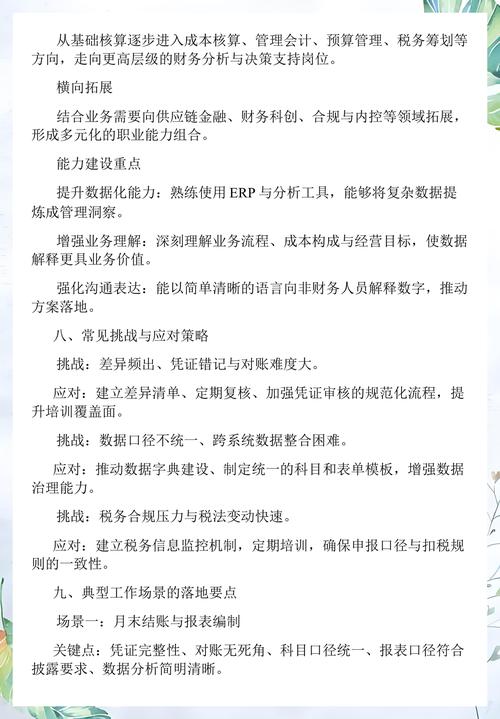 从基础核算逐步进入成本核算、管理会计、预算管理、税务筹划等方向，走向更高层级的财务分析与决策支持岗位。

横向拓展

结合业务需要向供应链金融、财务科创、合规与内控等领域拓展，形成多元化的职业能力组合。

能力建设重点

提升数据化能力：熟练使用 ERP 与分析工具，能够将复杂数据提炼成管理洞察。

增强业务理解：深刻理解业务流程、成本构成与经营目标，使数据解释更具业务价值。

强化沟通表达：能以简单清晰的语言向非财务人员解释数字，推动方案落地。

八、常见挑战与应对策略

挑战：差异频出、凭证错记与对账难度大。

应对：建立差异清单、定期复核、加强凭证审核的规范化流程，提升培训覆盖面。

挑战：数据口径不统一、跨系统数据整合困难。

应对：推动数据字典建设、制定统一的科目和表单模板，增强数据治理能力。

挑战：税务合规压力与税法变动快速。

应对：建立税务信息监控机制，定期培训，确保申报口径与扣税规则的一致性。

九、典型工作场景的落地要点

场景一：月末结账与报表编制

关键点：凭证完整性、对账无死角、科目口径统一、报表口径符合披露要求、数据分析简明清晰。